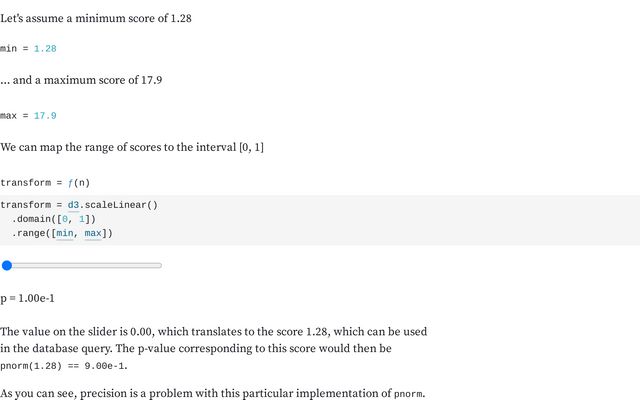 Let's assume a minimum score of 1.28

min = 1.28

... and a maximum score of 17.9

max = 17.9

We can map the range of scores to the interval [0, 1]

transform = ƒ(n)

transform = d3.scaleLinear()
  .domain([0, 1])
  .range([min, max])

p = 1.00e-1

The value on the slider is 0.00, which translates to the score 1.28, which can be used in the database query. The p-value corresponding to this score would then be pnorm(1.28) == 9.00e-1.

As you can see, precision is a problem with this particular implementation of pnorm.